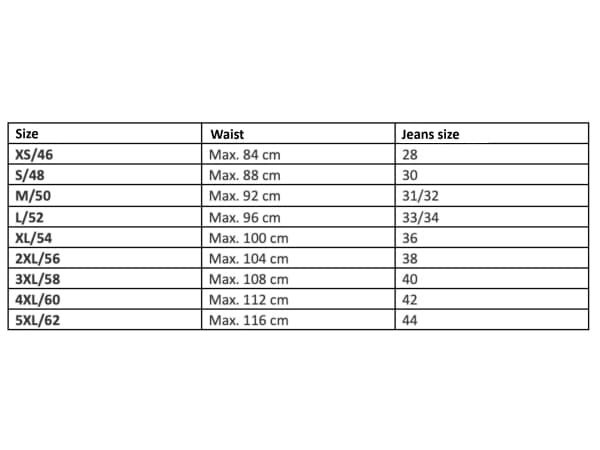 | Size | Waist | Jeans size |
|---|---|---|
| XS/46 | Max. 84 cm | 28 |
| S/48 | Max. 88 cm | 30 |
| M/50 | Max. 92 cm | 31/32 |
| L/52 | Max. 96 cm | 33/34 |
| XL/54 | Max. 100 cm | 36 |
| 2XL/56 | Max. 104 cm | 38 |
| 3XL/58 | Max. 108 cm | 40 |
| 4XL/60 | Max. 112 cm | 42 |
| 5XL/62 | Max. 116 cm | 44 |